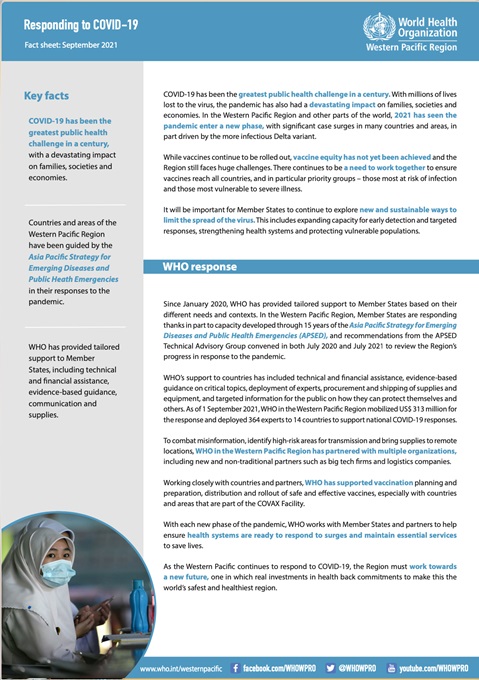 Responding to COVID-19

Fact sheet: September 2021

World Health Organization
Western Pacific Region

Key facts

COVID-19 has been the greatest public health challenge in a century, with a devastating impact on families, societies and economies.

Countries and areas of the Western Pacific Region have been guided by the Asia Pacific Strategy for Emerging Diseases and Public Heath Emergencies in their responses to the pandemic.

WHO has provided tailored support to Member States, including technical and financial assistance, evidence-based guidance, communication and supplies.

COVID-19 has been the greatest public health challenge in a century. With millions of lives lost to the virus, the pandemic has also had a devastating impact on families, societies and economies. In the Western Pacific Region and other parts of the world, 2021 has seen the pandemic enter a new phase, with significant case surges in many countries and areas, in part driven by the more infectious Delta variant.

While vaccines continue to be rolled out, vaccine equity has not yet been achieved and the Region still faces huge challenges. There continues to be a need to work together to ensure vaccines reach all countries, and in particular priority groups – those most at risk of infection and those most vulnerable to severe illness.

It will be important for Member States to continue to explore new and sustainable ways to limit the spread of the virus. This includes expanding capacity for early detection and targeted responses, strengthening health systems and protecting vulnerable populations.

WHO response

Since January 2020, WHO has provided tailored support to Member States based on their different needs and contexts. In the Western Pacific Region, Member States are responding thanks in part to capacity developed through 15 years of the Asia Pacific Strategy for Emerging Diseases and Public Health Emergencies (APSED), and recommendations from the APSED Technical Advisory Group convened in both July 2020 and July 2021 to review the Region's progress in response to the pandemic.

WHO's support to countries has included technical and financial assistance, evidence-based guidance on critical topics, deployment of experts, procurement and shipping of supplies and equipment, and targeted information for the public on how they can protect themselves and others. As of 1 September 2021, WHO in the Western Pacific Region mobilized US$ 313 million for the response and deployed 364 experts to 14 countries to support national COVID-19 responses.

To combat misinformation, identify high-risk areas for transmission and bring supplies to remote locations, WHO in the Western Pacific Region has partnered with multiple organizations, including new and non-traditional partners such as big tech firms and logistics companies.

Working closely with countries and partners, WHO has supported vaccination planning and preparation, distribution and rollout of safe and effective vaccines, especially with countries and areas that are part of the COVAX Facility.

With each new phase of the pandemic, WHO works with Member States and partners to help ensure health systems are ready to respond to surges and maintain essential services to save lives.

As the Western Pacific continues to respond to COVID-19, the Region must work towards a new future, one in which real investments in health back commitments to make this the world's safest and healthiest region.

www.who.int/westernpacific facebook.com/WHOWPRO @WHOWPRO youtube.com/WHOWPRO